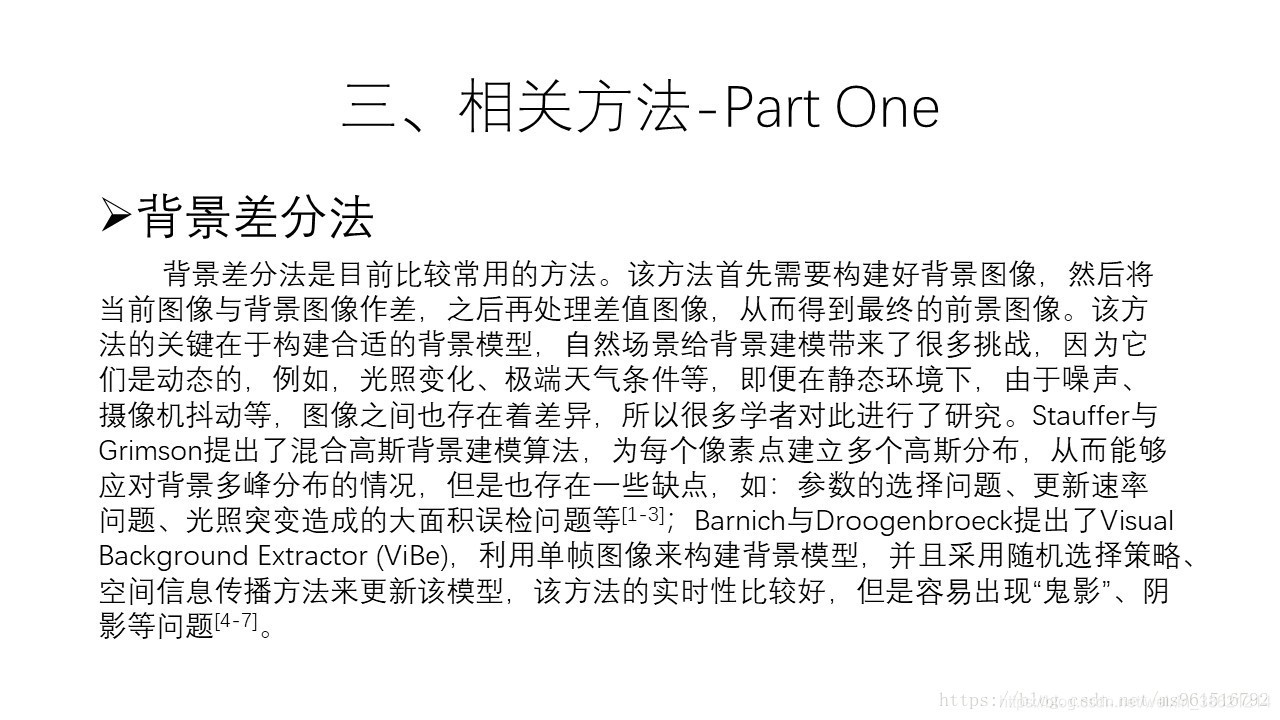 三、相关方法-Part One

➢背景差分法

背景差分法是目前比较常用的方法。该方法首先需要构建好背景图像，然后将当前图像与背景图像作差，之后再处理差值图像，从而得到最终的前景图像。该方法的关键在于构建合适的背景模型，自然场景给背景建模带来了很多挑战，因为它们是动态的，例如，光照变化、极端天气条件等，即便在静态环境下，由于噪声、摄像机抖动等，图像之间也存在着差异，所以很多学者对此进行了研究。Stauffer与Grimson提出了混合高斯背景建模算法，为每个像素点建立多个高斯分布，从而能够应对背景多峰分布的情况，但是也存在一些缺点，如：参数的选择问题、更新速率问题、光照突变造成的大面积误检问题等$^{[1-3]}$；Barnich与Droogenbroeck提出了Visual Background Extractor (ViBe)，利用单帧图像来构建背景模型，并且采用随机选择策略、空间信息传播方法来更新该模型，该方法的实时性比较好，但是容易出现“鬼影”、阴影等问题$^{[4-7]}$。

https://blog.csdn.net/ms961516792